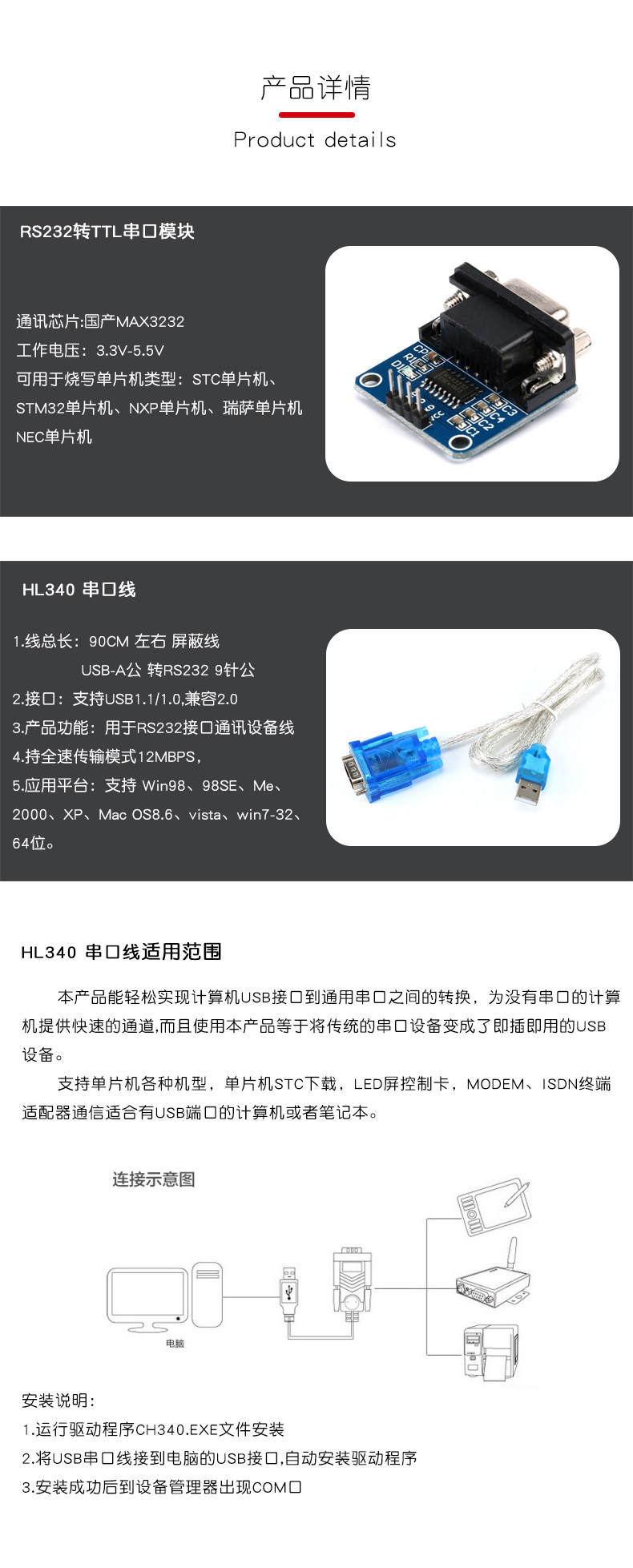 产品详情

Product details

RS232转TTL串口模块

通讯芯片:国产MAX3232
工作电压：3.3V-5.5V
可用于烧写单片机类型：STC单片机、STM32单片机、NXP单片机、瑞萨单片机NEC单片机

HL340 串口线

1.线总长：90CM 左右 屏蔽线
USB-A公 转RS232 9针公
2.接口：支持USB1.1/1.0,兼容2.0
3.产品功能：用于RS232接口通讯设备线
4.持全速传输模式12MBPS，
5.应用平台：支持 Win98、98SE、Me、2000、XP、Mac OS8.6、vista、win7-32、64位。

HL340 串口线适用范围

本产品能轻松实现计算机USB接口到通用串口之间的转换，为没有串口的计算机提供快速的通道,而且使用本产品等于将传统的串口设备变成了即插即用的USB设备。

支持单片机各种机型，单片机STC下载，LED屏控制卡，MODEM、ISDN终端适配器通信适合有USB端口的计算机或者笔记本。

连接示意图

电脑

安装说明：
1.运行驱动程序CH340.EXE文件安装
2.将USB串口线接到电脑的USB接口,自动安装驱动程序
3.安装成功后到设备管理器出现COM口